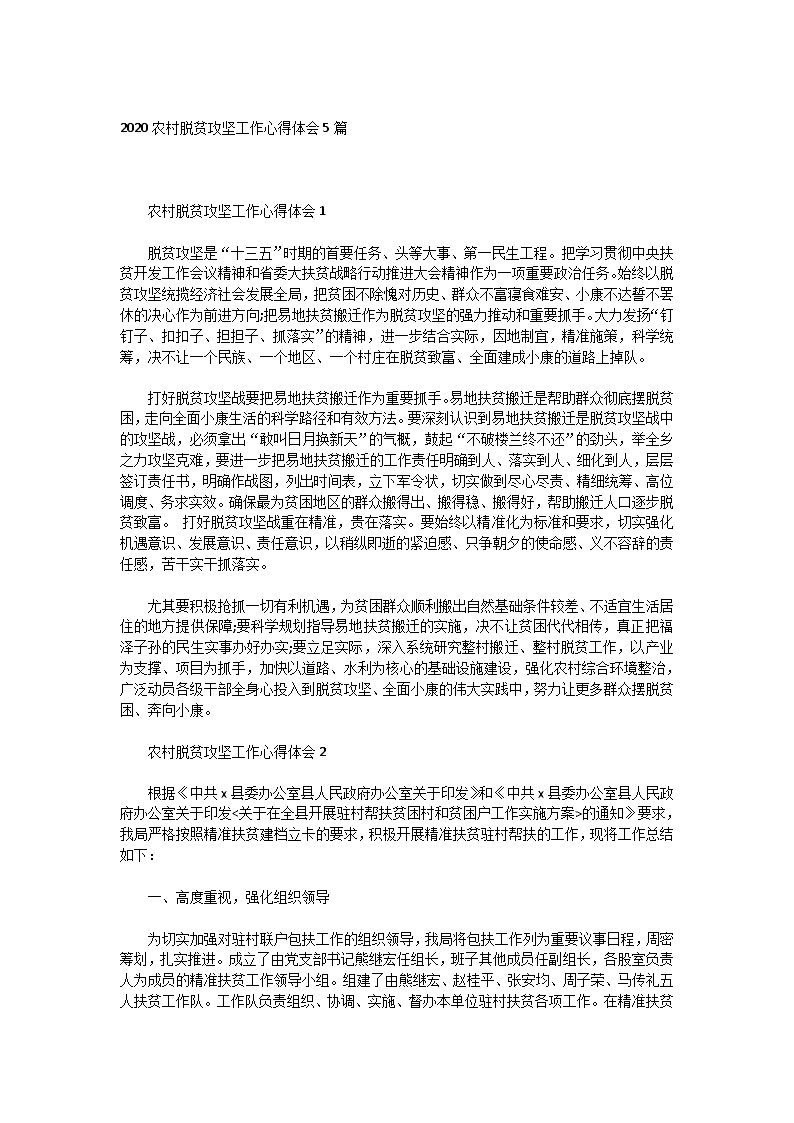 2020 农村脱贫攻坚工作心得体会 5 篇

农村脱贫攻坚工作心得体会 1

脱贫攻坚是“十三五”时期的首要任务、头等大事、第一民生工程。把学习贯彻中央扶贫开发工作会议精神和省委大扶贫战略行动推进大会精神作为一项重要政治任务。始终以脱贫攻坚统揽经济社会发展全局，把贫困不除愧对历史、群众不富寝食难安、小康不达誓不罢休的决心作为前进方向;把易地扶贫搬迁作为脱贫攻坚的强力推动和重要抓手。大力发扬“钉钉子、扣扣子、担担子、抓落实”的精神，进一步结合实际，因地制宜，精准施策，科学统筹，决不让一个民族、一个地区、一个村庄在脱贫致富、全面建成小康的道路上掉队。

打好脱贫攻坚战要把易地扶贫搬迁作为重要抓手。易地扶贫搬迁是帮助群众彻底摆脱贫困，走向全面小康生活的科学路径和有效方法。要深刻认识到易地扶贫搬迁是脱贫攻坚战中的攻坚战，必须拿出“敢叫日月换新天”的气概，鼓起“不破楼兰终不还”的劲头，举全乡之力攻坚克难，要进一步把易地扶贫搬迁的工作责任明确到人、落实到人、细化到人，层层签订责任书，明确作战图，列出时间表，立下军令状，切实做到尽心尽责、精细统筹、高位调度、务求实效。确保最为贫困地区的群众搬得出、搬得稳、搬得好，帮助搬迁人口逐步脱贫致富。 打好脱贫攻坚战重在精准，贵在落实。要始终以精准化为标准和要求，切实强化机遇意识、发展意识、责任意识，以稍纵即逝的紧迫感、只争朝夕的使命感、义不容辞的责任感，苦干实干抓落实。

尤其要积极抢抓一切有利机遇，为贫困群众顺利搬出自然基础条件较差、不适宜生活居住的地方提供保障;要科学规划指导易地扶贫搬迁的实施，决不让贫困代代相传，真正把福泽子孙的民生实事办好办实;要立足实际，深入系统研究整村搬迁、整村脱贫工作，以产业为支撑、项目为抓手，加快以道路、水利为核心的基础设施建设，强化农村综合环境整治，广泛动员各级干部全身心投入到脱贫攻坚、全面小康的伟大实践中，努力让更多群众摆脱贫困、奔向小康。

农村脱贫攻坚工作心得体会 2

根据《中共 x 县委办公室县人民政府办公室关于印发》和《中共 x 县委办公室县人民政府办公室关于印发<关于在全县开展驻村帮扶贫困村和贫困户工作实施方案>的通知》要求，我局严格按照精准扶贫建档立卡的要求，积极开展精准扶贫驻村帮扶的工作，现将工作总结如下：

一、高度重视，强化组织领导

为切实加强对驻村联户包扶工作的组织领导，我局将包扶工作列为重要议事日程，周密筹划，扎实推进。成立了由党支部书记熊继宏任组长，班子其他成员任副组长，各股室负责人为成员的精准扶贫工作领导小组。组建了由熊继宏、赵桂平、张安均、周子荣、马传礼五人扶贫工作队。工作队负责组织、协调、实施、督办本单位驻村扶贫各项工作。在精准扶贫